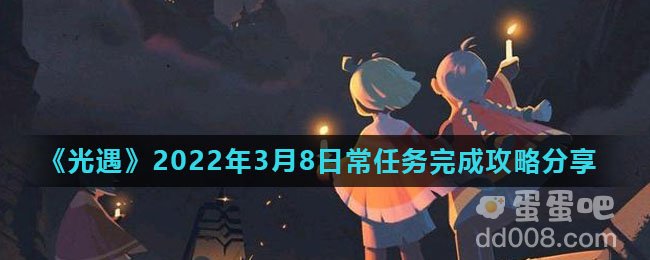 《光遇》2022年3月8日常任务完成攻略分享

蛋蛋吧
dd008.com